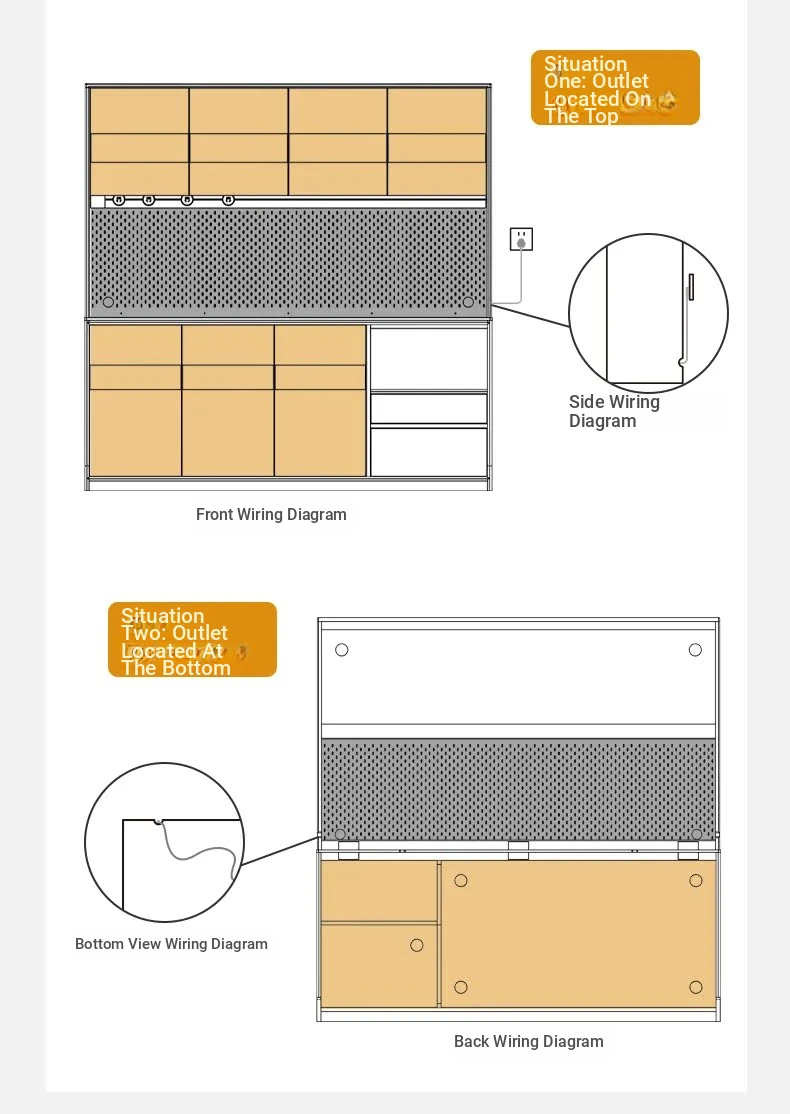 Situation One: Outlet Located On The Top

Side Wiring Diagram

Front Wiring Diagram

Situation Two: Outlet Located At The Bottom

Bottom View Wiring Diagram

Back Wiring Diagram